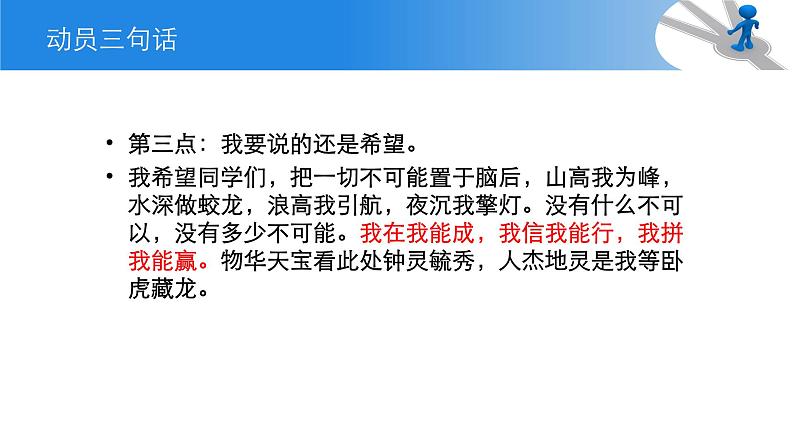 动员三句话

• 第三点：我要说的还是希望。

• 我希望同学们，把一切不可能置于脑后，山高我为峰，水深做蛟龙，浪高我引航，夜沉我擎灯。没有什么不可以，没有多少不可能。我在我能成，我信我能行，我拼我能赢。物华天宝看此处钟灵毓秀，人杰地灵是我等卧虎藏龙。